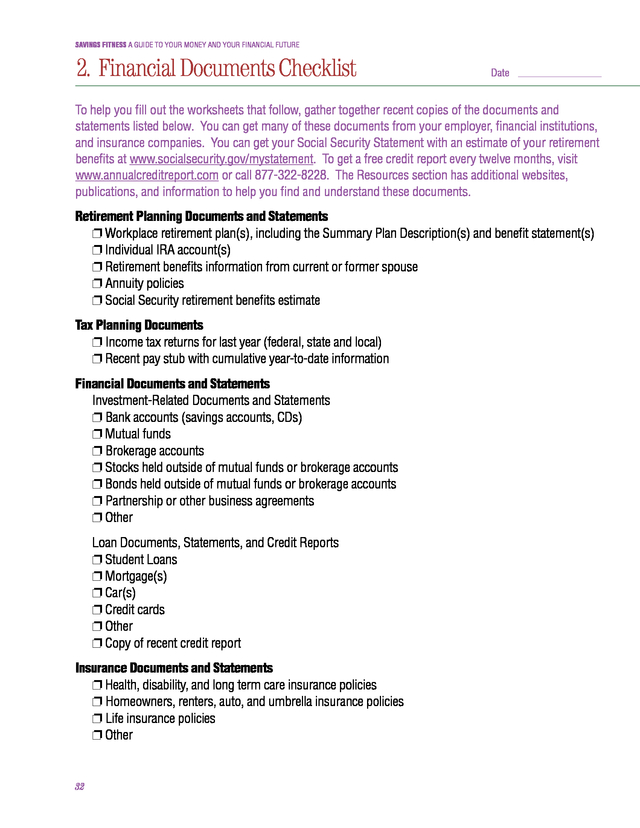 SAVINGS FITNESS A GUIDE TO YOUR MONEY AND YOUR FINANCIAL FUTURE

2. Financial Documents Checklist

Date ________________

To help you fill out the worksheets that follow, gather together recent copies of the documents and statements listed below. You can get many of these documents from your employer, financial institutions, and insurance companies. You can get your Social Security Statement with an estimate of your retirement benefits at www.socialsecurity.gov/mystatement. To get a free credit report every twelve months, visit www.annualcreditreport.com or call 877-322-8228. The Resources section has additional websites, publications, and information to help you find and understand these documents.

Retirement Planning Documents and Statements
❒ Workplace retirement plan(s), including the Summary Plan Description(s) and benefit statement(s)
❒ Individual IRA account(s)
❒ Retirement benefits information from current or former spouse
❒ Annuity policies
❒ Social Security retirement benefits estimate

Tax Planning Documents
❒ Income tax returns for last year (federal, state and local)
❒ Recent pay stub with cumulative year-to-date information

Financial Documents and Statements
Investment-Related Documents and Statements
❒ Bank accounts (savings accounts, CDs)
❒ Mutual funds
❒ Brokerage accounts
❒ Stocks held outside of mutual funds or brokerage accounts
❒ Bonds held outside of mutual funds or brokerage accounts
❒ Partnership or other business agreements
❒ Other

Loan Documents, Statements, and Credit Reports
❒ Student Loans
❒ Mortgage(s)
❒ Car(s)
❒ Credit cards
❒ Other
❒ Copy of recent credit report

Insurance Documents and Statements
❒ Health, disability, and long term care insurance policies
❒ Homeowners, renters, auto, and umbrella insurance policies
❒ Life insurance policies
❒ Other

32